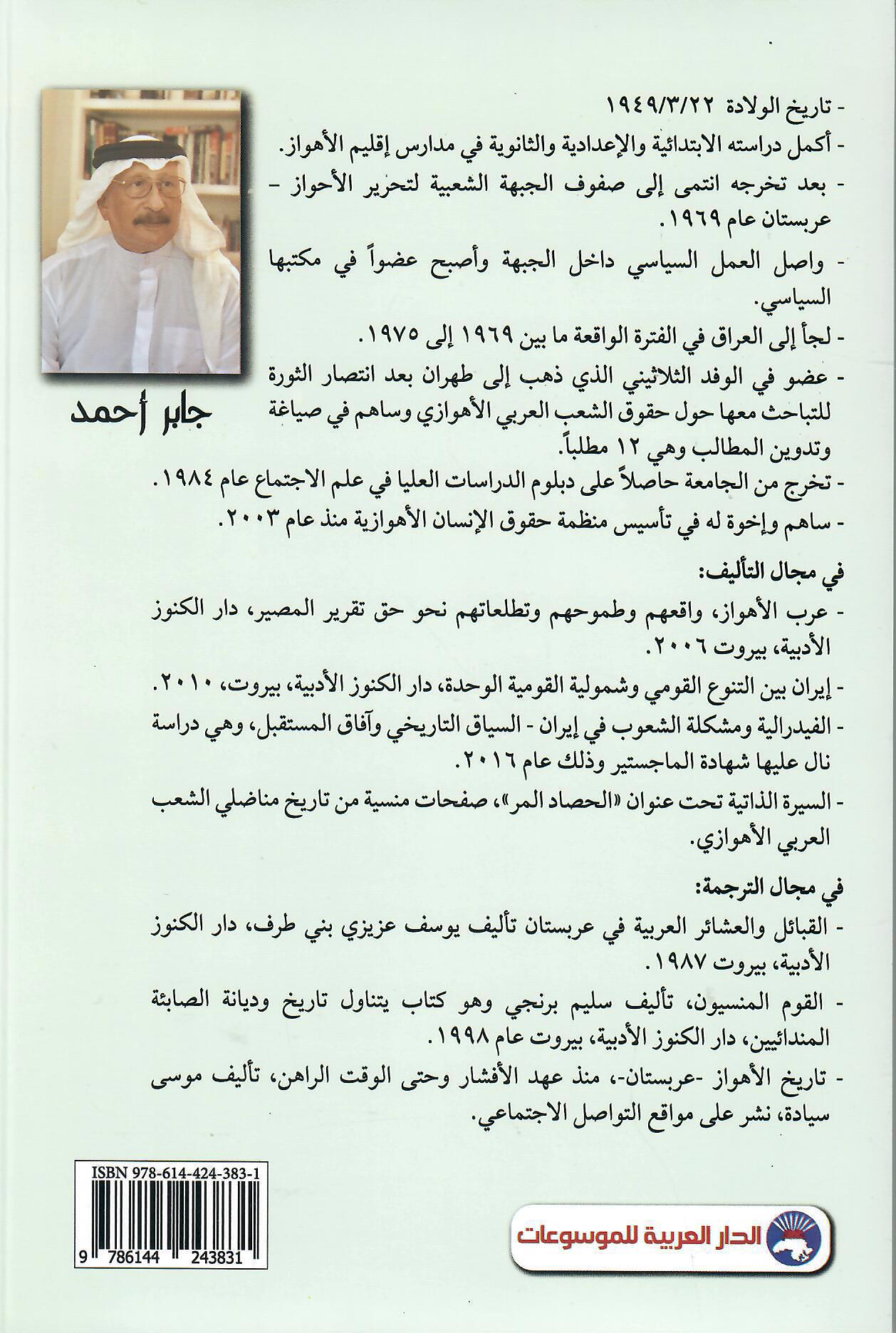 - تاريخ الولادة ١٩٤٩/٣/٢٢
- أكمل دراسته الابتدائية والإعدادية والثانوية في مدارس إقليم الأهواز.
- بعد تخرجه انتمى إلى صفوف الجبهة الشعبية لتحرير الأحواز - عربستان عام ١٩٦٩.
- واصل العمل السياسي داخل الجبهة وأصبح عضواً في مكتبها السياسي.
- لجأ إلى العراق في الفترة الواقعة ما بين ١٩٦٩ إلى ١٩٧٥.
- عضو في الوفد الثلاثيني الذي ذهب إلى طهران بعد انتصار الثورة للتباحث معها حول حقوق الشعب العربي الأهوازي وساهم في صياغة وتدوين المطالب وهي ١٢ مطلباً.
- تخرج من الجامعة حاصلاً على دبلوم الدراسات العليا في علم الاجتماع عام ١٩٨٤.
- ساهم وإخوة له في تأسيس منظمة حقوق الإنسان الأهوازية منذ عام ٢٠٠٣.

جابر أحمد

في مجال التأليف:
- عرب الأهواز، واقعهم وطموحهم وتطلعاتهم نحو حق تقرير المصير، دار الكنوز الأدبية، بيروت ٢٠٠٦.
- إيران بين التنوع القومي وشمولية القومية الوحدة، دار الكنوز الأدبية، بيروت، ٢٠١٠.
- الفيدرالية ومشكلة الشعوب في إيران - السياق التاريخي وآفاق المستقبل، وهي دراسة نال عليها شهادة الماجستير وذلك عام ٢٠١٦.
- السيرة الذاتية تحت عنوان «الحصاد المر»، صفحات منسية من تاريخ مناضلي الشعب العربي الأهوازي.

في مجال الترجمة:
- القبائل والعشائر العربية في عربستان تأليف يوسف عزيزي بني طرف، دار الكنوز الأدبية، بيروت ١٩٨٧.
- القوم المنسيون، تأليف سليم برنجي وهو كتاب يتناول تاريخ وديانة الصابئة المندائيين، دار الكنوز الأدبية، بيروت عام ١٩٩٨.
- تاريخ الأهواز -عربستان-، منذ عهد الأفشار وحتى الوقت الراهن، تأليف موسى سيادة، نشر على مواقع التواصل الاجتماعي.

ISBN 978-614-424-383-1
9 786144 243831

الدار العربية للموسوعات